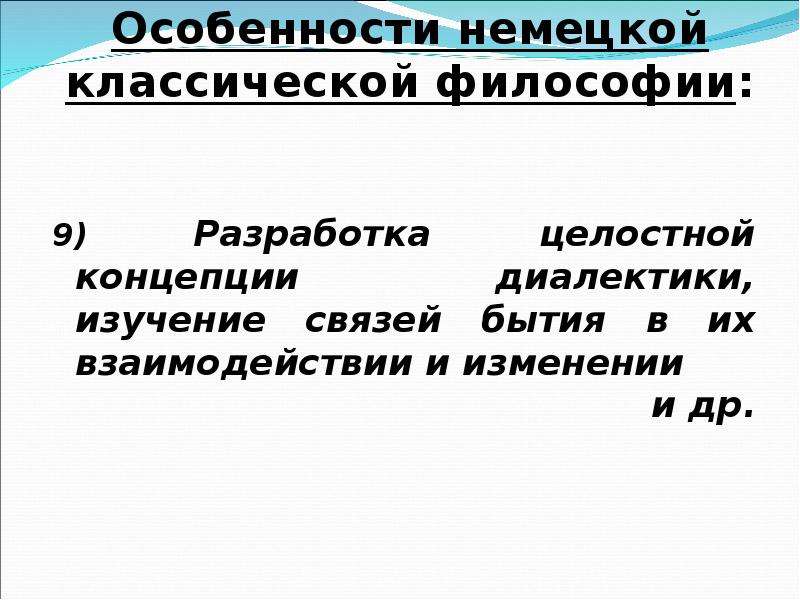 Особенности немецкой классической философии:

9) Разработка целостной концепции диалектики, изучение связей бытия в их взаимодействии и изменении

и др.